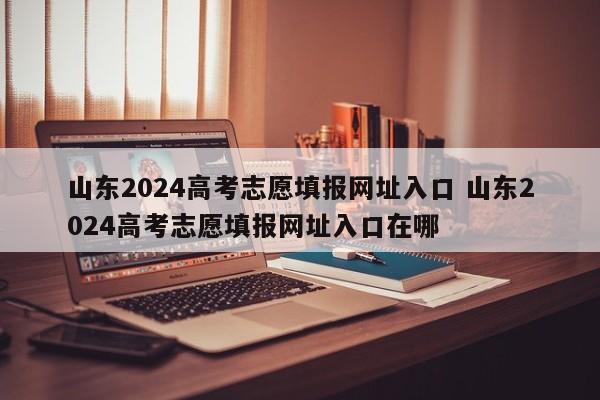 山东2024高考志愿填报网址入口 山东2024高考志愿填报网址入口在哪